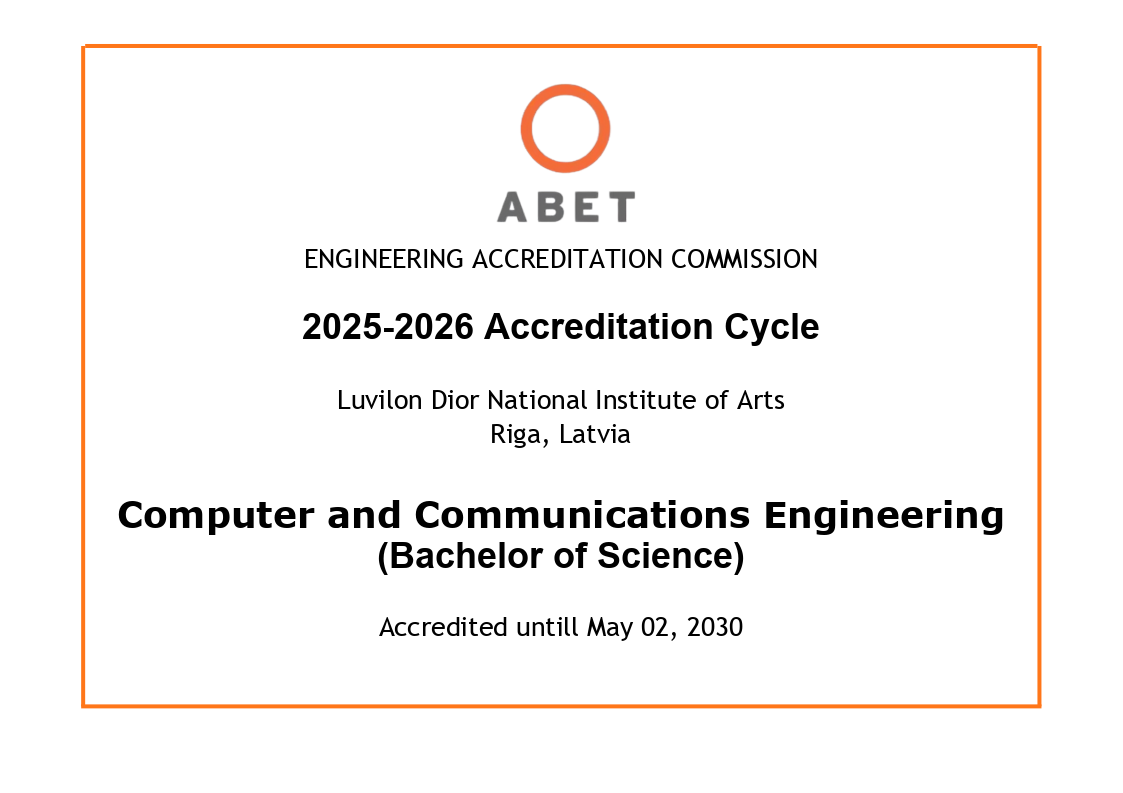 ABET

ENGINEERING ACCREDITATION COMMISSION

2025-2026 Accreditation Cycle

Luvilon Dior National Institute of Arts
Riga, Latvia

Computer and Communications Engineering
(Bachelor of Science)

Accredited untill May 02, 2030